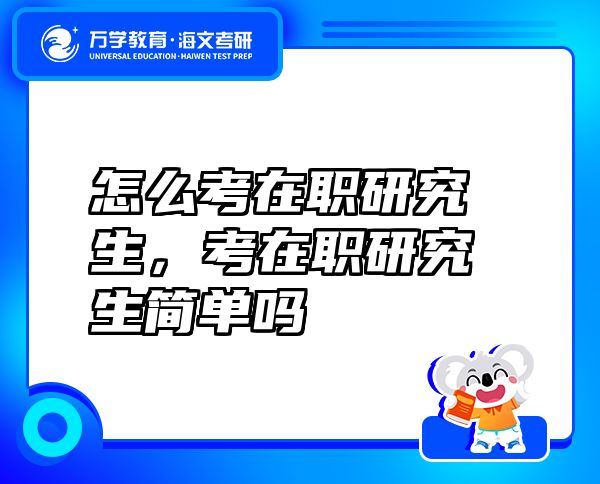 万学教育·海文考研
UNIVERSAL EDUCATION·HAIWEN TEST PREP

怎么考在职研究生，考在职研究生简单吗